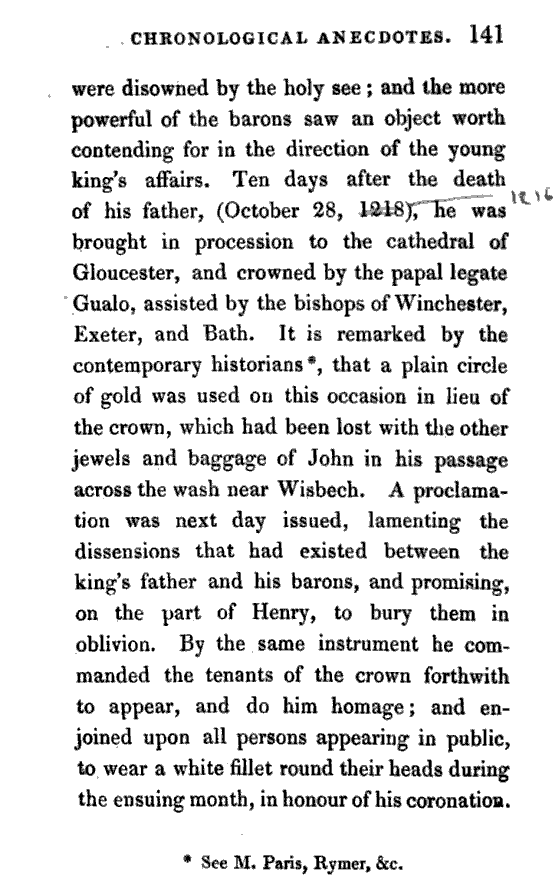 CHRONOLOGICAL ANECDOTES. 141

were disowned by the holy see; and the more powerful of the barons saw an object worth contending for in the direction of the young king's affairs. Ten days after the death of his father, (October 28, 1218), he was 1216 brought in procession to the cathedral of Gloucester, and crowned by the papal legate Gualo, assisted by the bishops of Winchester, Exeter, and Bath. It is remarked by the contemporary historians*, that a plain circle of gold was used on this occasion in lieu of the crown, which had been lost with the other jewels and baggage of John in his passage across the wash near Wisbech. A proclamation was next day issued, lamenting the dissensions that had existed between the king's father and his barons, and promising, on the part of Henry, to bury them in oblivion. By the same instrument he commanded the tenants of the crown forthwith to appear, and do him homage; and enjoined upon all persons appearing in public, to wear a white fillet round their heads during the ensuing month, in honour of his coronation.

* See M. Paris, Rymer, &c.